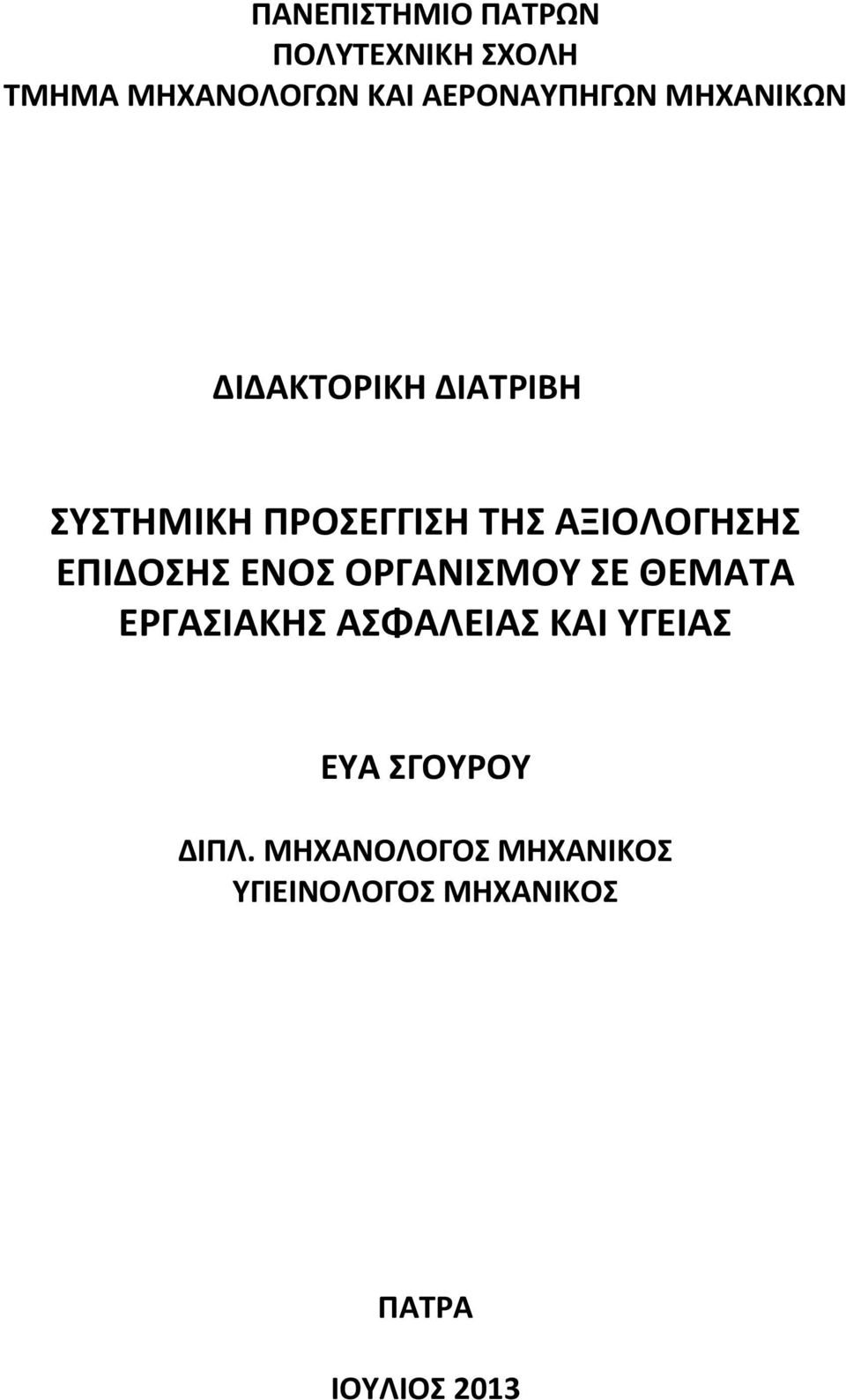 ΠΑΝΕΠΙΣΤΗΜΙΟ ΠΑΤΡΩΝ
ΠΟΛΥΤΕΧΝΙΚΗ ΣΧΟΛΗ
ΤΜΗΜΑ ΜΗΧΑΝΟΛΟΓΩΝ ΚΑΙ ΑΕΡΟΝΑΥΠΗΓΩΝ ΜΗΧΑΝΙΚΩΝ

ΔΙΔΑΚΤΟΡΙΚΗ ΔΙΑΤΡΙΒΗ

ΣΥΣΤΗΜΙΚΗ ΠΡΟΣΕΓΓΙΣΗ ΤΗΣ ΑΞΙΟΛΟΓΗΣΗΣ ΕΠΙΔΟΣΗΣ ΕΝΟΣ ΟΡΓΑΝΙΣΜΟΥ ΣΕ ΘΕΜΑΤΑ ΕΡΓΑΣΙΑΚΗΣ ΑΣΦΑΛΕΙΑΣ ΚΑΙ ΥΓΕΙΑΣ

ΕΥΑ ΣΓΟΥΡΟΥ

ΔΙΠΛ. ΜΗΧΑΝΟΛΟΓΟΣ ΜΗΧΑΝΙΚΟΣ
ΥΓΙΕΙΝΟΛΟΓΟΣ ΜΗΧΑΝΙΚΟΣ

ΠΑΤΡΑ

ΙΟΥΛΙΟΣ 2013